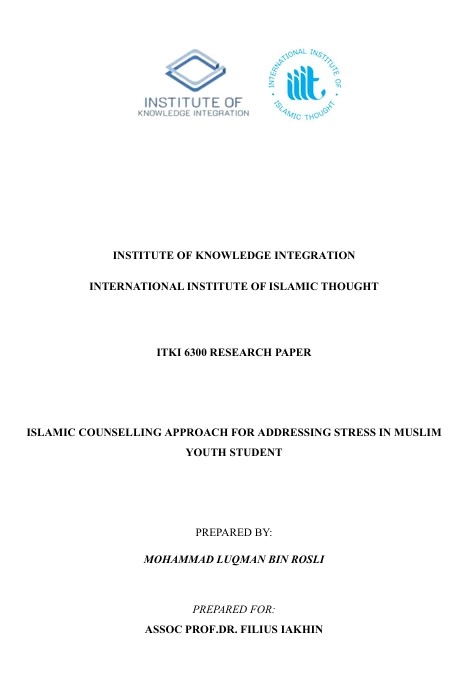 INSTITUTE OF
KNOWLEDGE INTEGRATION

INTERNATIONAL INSTITUTE OF ISLAMIC THOUGHT

iiit

INSTITUTE OF KNOWLEDGE INTEGRATION

INTERNATIONAL INSTITUTE OF ISLAMIC THOUGHT

ITKI 6300 RESEARCH PAPER

ISLAMIC COUNSELLING APPROACH FOR ADDRESSING STRESS IN MUSLIM YOUTH STUDENT

PREPARED BY:

MOHAMMAD LUQMAN BIN ROSLI

PREPARED FOR:

ASSOC PROF.DR. FILIUS IAKHIN